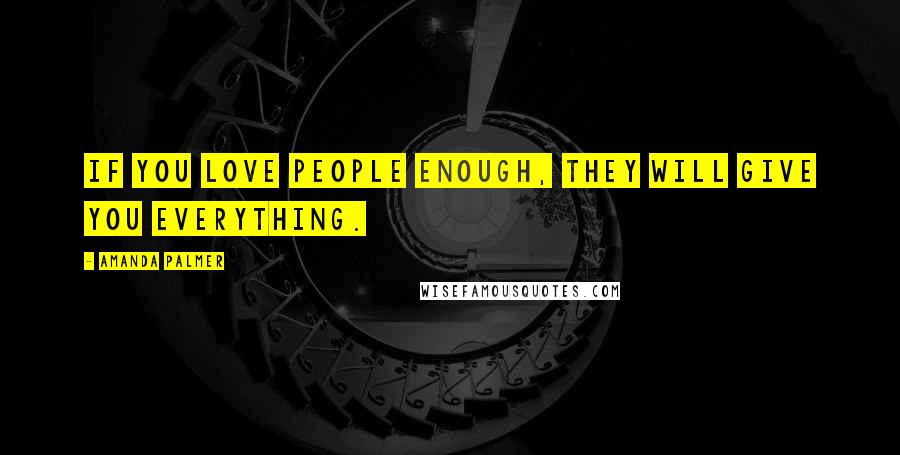 IF YOU LOVE PEOPLE ENOUGH, THEY WILL GIVE YOU EVERYTHING.

- AMANDA PALMER

WISEFAMOUSQUOTES.COM